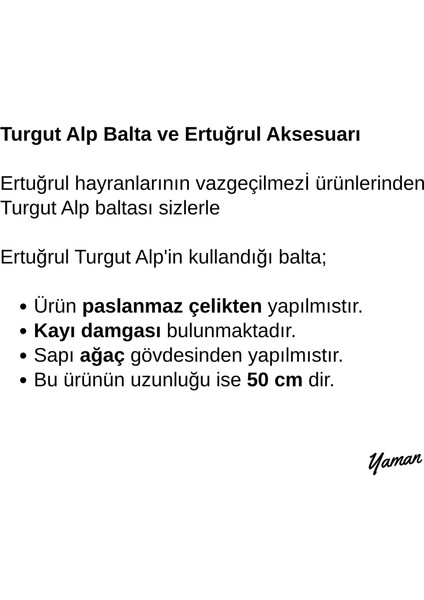 Turgut Alp Balta ve Ertuğrul Aksesuarı

Ertuğrul hayranlarının vazgeçilmezİ ürünlerinden Turgut Alp baltası sizlerle

Ertuğrul Turgut Alp'in kullandığı balta;

• Ürün paslanmaz çelikten yapılmıstır.
• Kayı damgası bulunmaktadır.
• Sapı ağaç gövdesinden yapılmıstır.
• Bu ürünün uzunluğu ise 50 cm dir.

Yaman